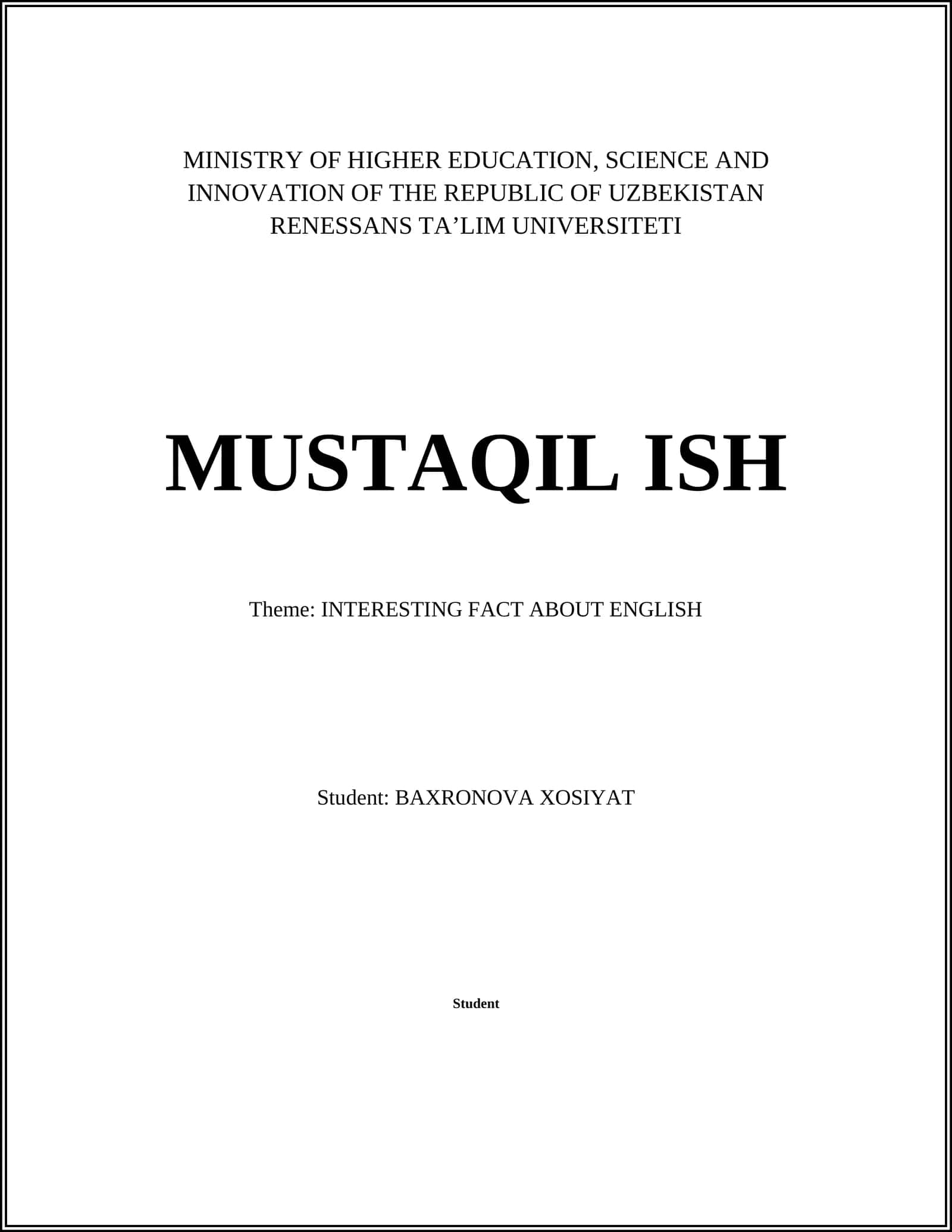 MINISTRY OF HIGHER EDUCATION, SCIENCE AND INNOVATION OF THE REPUBLIC OF UZBEKISTAN
RENESSANS TA’LIM UNIVERSITETI

MUSTAQIL ISH

Theme: INTERESTING FACT ABOUT ENGLISH

Student: BAXRONOVA XOSIYAT

Student